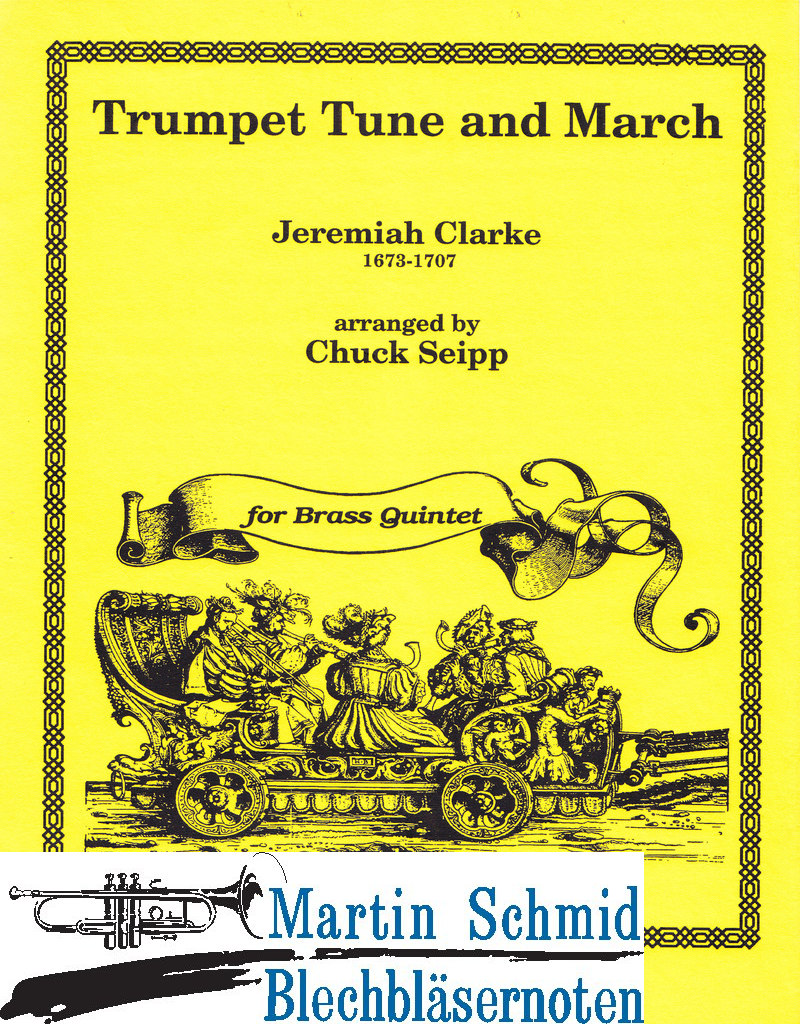 Trumpet Tune and March

Jeremiah Clarke
1673-1707

arranged by
Chuck Seipp

for Brass Quintet

Martin Schmid
Blechbläsernoten